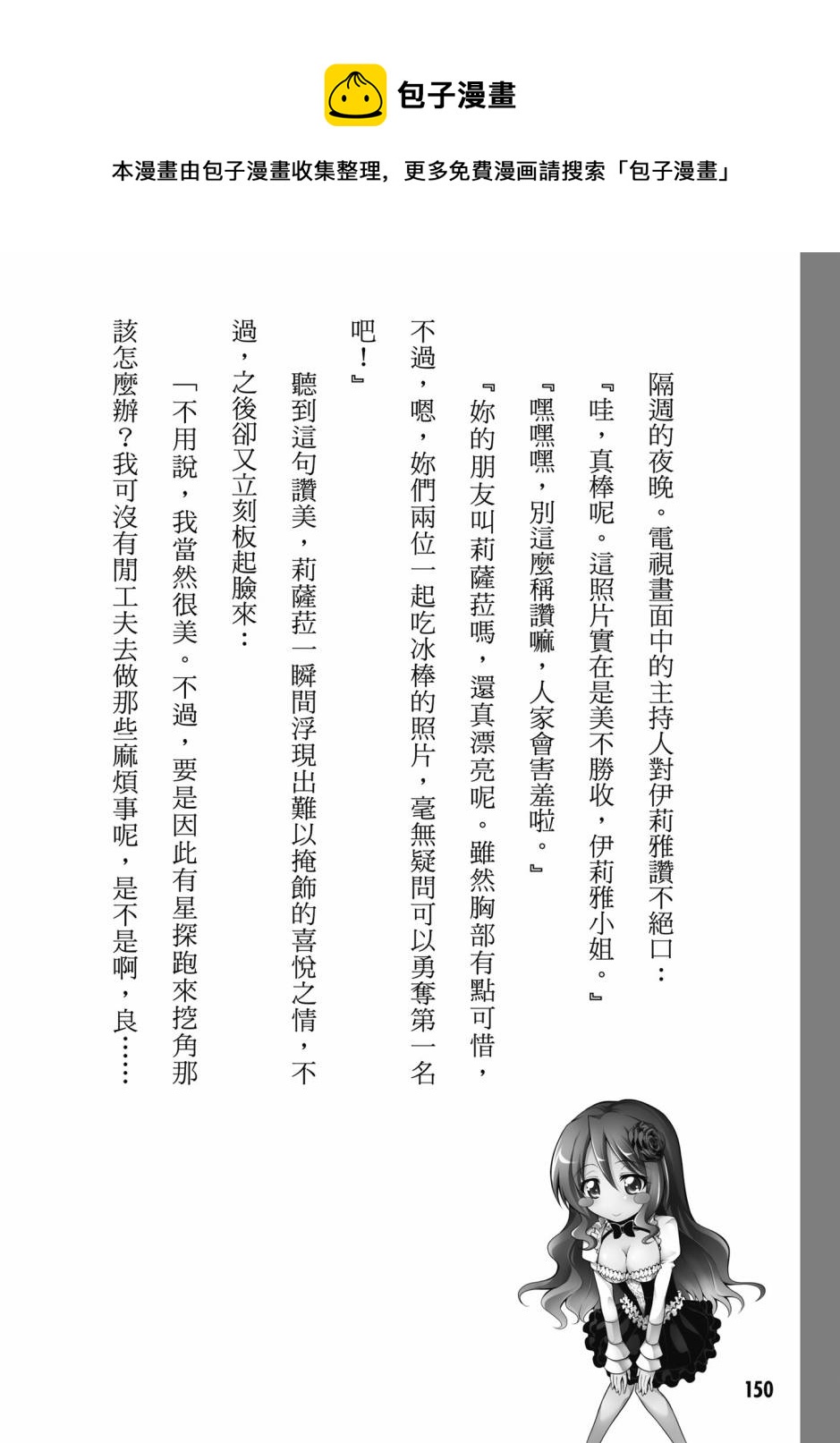 包子漫畫

本漫畫由包子漫畫收集整理，更多免費漫画請搜索「包子漫畫」

隔週的夜晚。電視畫面中的主持人對伊莉雅讚不絕口：

『哇，真棒呢。這照片實在是美不勝收，伊莉雅小姐。』

『嘿嘿嘿，別這麼稱讚嘛，人家會害羞啦。』

『妳的朋友叫莉薩菈嗎，還真漂亮呢。雖然胸部有點可惜，不過，嗯，妳們兩位一起吃冰棒的照片，毫無疑問可以勇奪第一名吧！』

聽到這句讚美，莉薩菈一瞬間浮現出難以掩飾的喜悅之情，不過，之後卻又立刻板起臉來：

「不用說，我當然很美。不過，要是因此有星探跑來挖角那該怎麼辦？我可沒有閒工夫去做那些麻煩事呢，是不是啊，良……

150